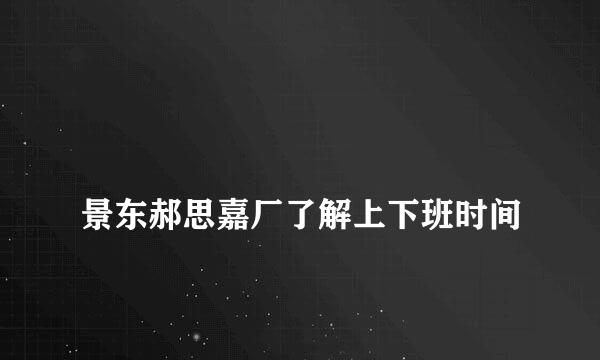 景东郝思嘉厂了解上下班时间